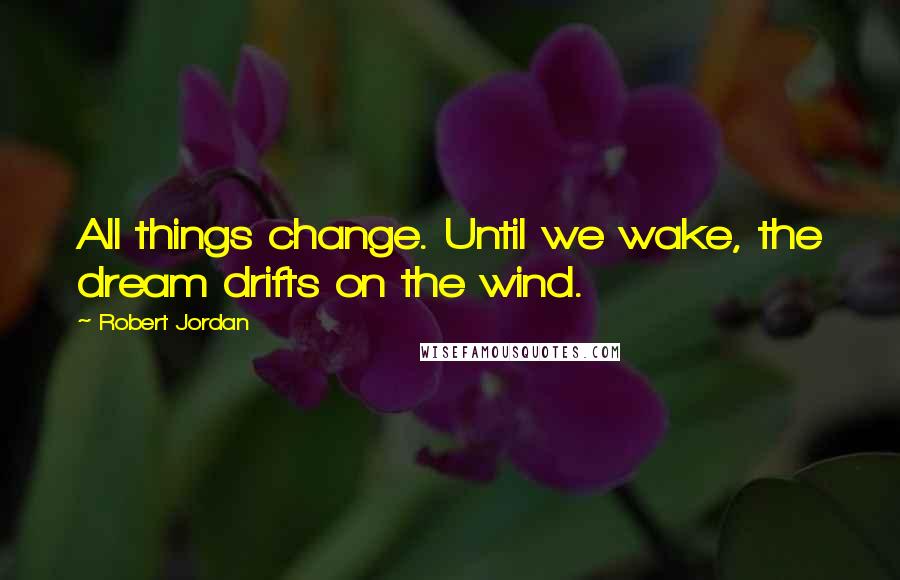 All things change. Until we wake, the dream drifts on the wind.

~ Robert Jordan

WISEFAMOUSQUOTES.COM